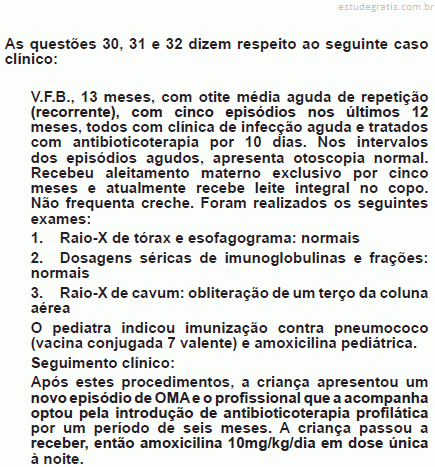 estudegratis.com.br

As questões 30, 31 e 32 dizem respeito ao seguinte caso clínico:

V.F.B., 13 meses, com otite média aguda de repetição (recorrente), com cinco episódios nos últimos 12 meses, todos com clínica de infecção aguda e tratados com antibioticoterapia por 10 dias. Nos intervalos dos episódios agudos, apresenta otoscopia normal. Recebeu aleitamento materno exclusivo por cinco meses e atualmente recebe leite integral no copo. Não frequenta creche. Foram realizados os seguintes exames:

1. Raio-X de tórax e esofagograma: normais

2. Dosagens séricas de imunoglobulinas e frações: normais

3. Raio-X de cavum: obliteração de um terço da coluna aérea

O pediatra indicou imunização contra pneumococo (vacina conjugada 7 valente) e amoxicilina pediátrica.

Seguimento clínico:

Após estes procedimentos, a criança apresentou um novo episódio de OMA e o profissional que a acompanha optou pela introdução de antibioticoterapia profilática por um período de seis meses. A criança passou a receber, então amoxicilina 10mg/kg/dia em dose única à noite.